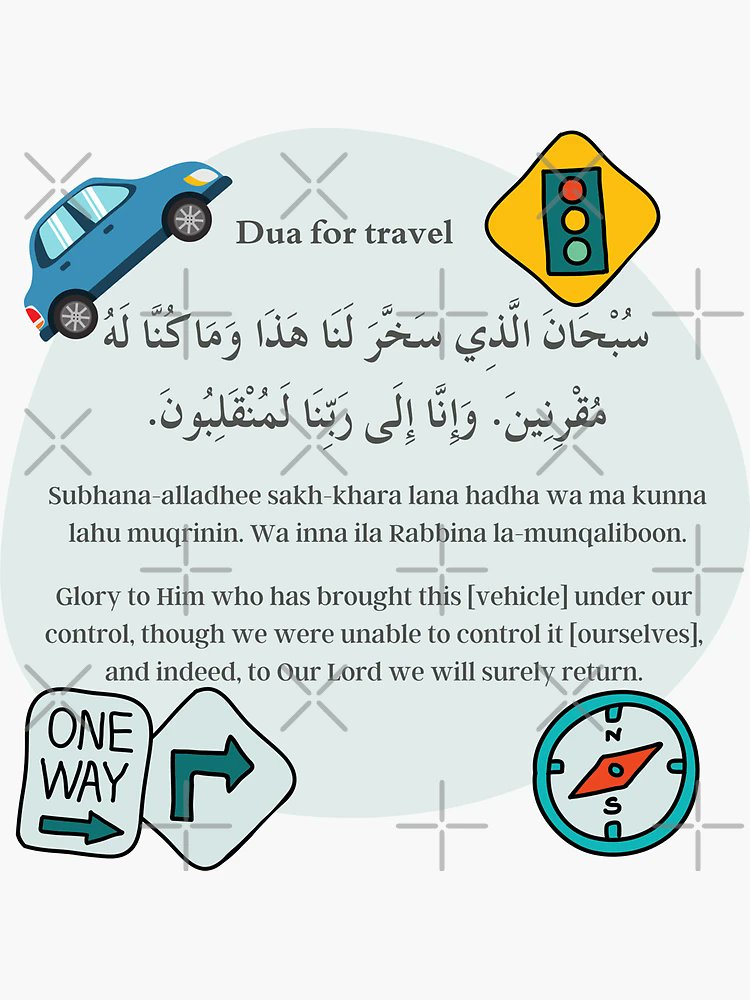 Dua for travel

سُبْحَانَ الَّذِي سَخَّرَ لَنَا هَذَا وَمَا كُنَّا لَهُ مُقْرِنِينَ. وَإِنَّا إِلَى رَبِّنَا لَمُنْقَلِبُونَ.

Subhana-alladhee sakh-khara lana hadha wa ma kunna lahu muqrinin. Wa inna ila Rabbina la-munqaliboon.

Glory to Him who has brought this [vehicle] under our control, though we were unable to control it [ourselves], and indeed, to Our Lord we will surely return.

ONE WAY

N
S